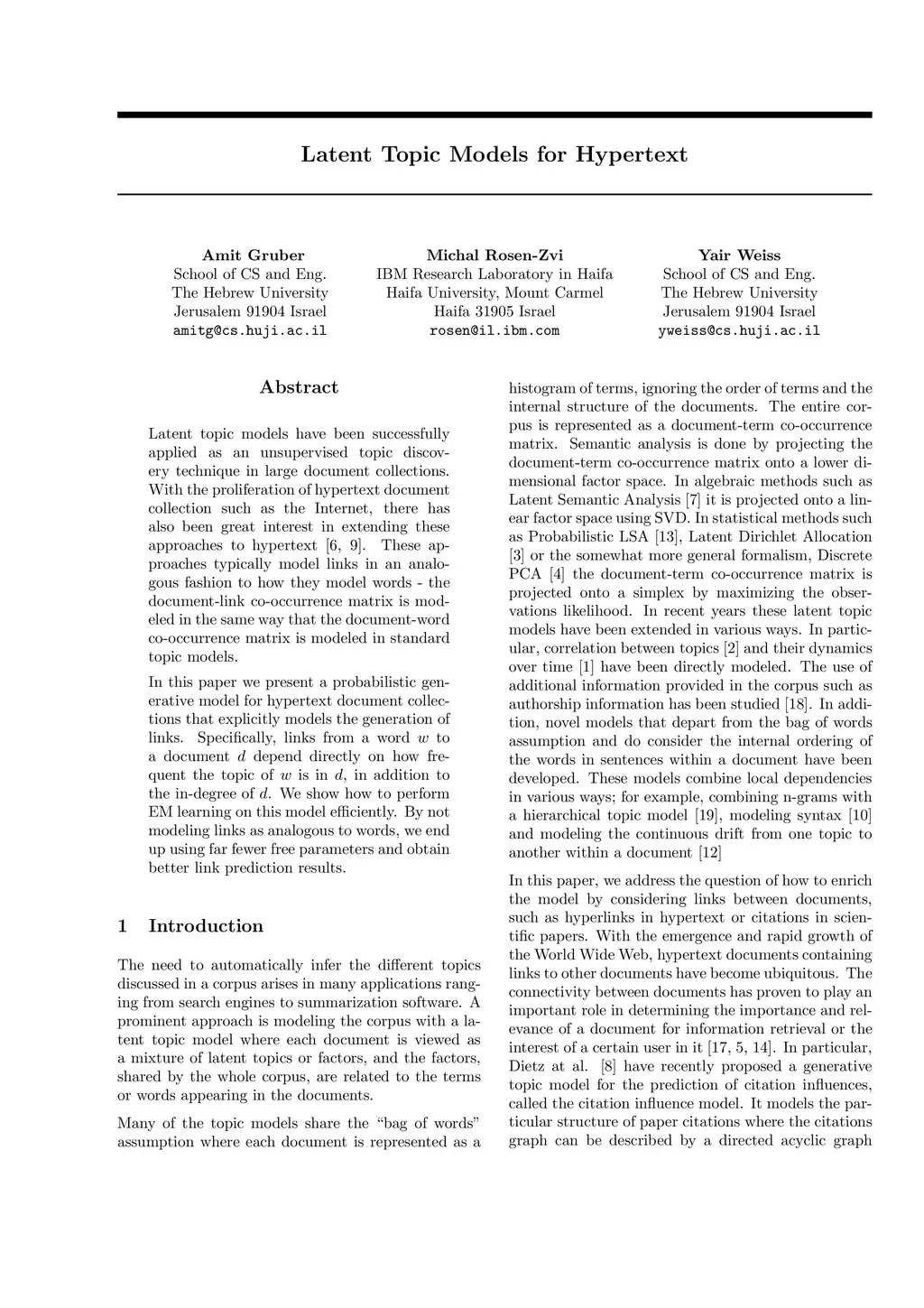 Latent Topic Models for Hypertext

Amit Gruber
School of CS and Eng.
The Hebrew University
Jerusalem 91904 Israel
amitg@cs.huji.ac.il

Michal Rosen-Zvi
IBM Research Laboratory in Haifa
Haifa University, Mount Carmel
Haifa 31905 Israel
rosen@il.ibm.com

Yair Weiss
School of CS and Eng.
The Hebrew University
Jerusalem 91904 Israel
yweiss@cs.huji.ac.il

Abstract

Latent topic models have been successfully applied as an unsupervised topic discovery technique in large document collections. With the proliferation of hypertext document collection such as the Internet, there has also been great interest in extending these approaches to hypertext [6, 9]. These approaches typically model links in an analogous fashion to how they model words - the document-link co-occurrence matrix is modeled in the same way that the document-word co-occurrence matrix is modeled in standard topic models.

In this paper we present a probabilistic generative model for hypertext document collections that explicitly models the generation of links. Specifically, links from a word $w$ to a document $d$ depend directly on how frequent the topic of $w$ is in $d$, in addition to the in-degree of $d$. We show how to perform EM learning on this model efficiently. By not modeling links as analogous to words, we end up using far fewer free parameters and obtain better link prediction results.

1 Introduction

The need to automatically infer the different topics discussed in a corpus arises in many applications ranging from search engines to summarization software. A prominent approach is modeling the corpus with a latent topic model where each document is viewed as a mixture of latent topics or factors, and the factors, shared by the whole corpus, are related to the terms or words appearing in the documents.

Many of the topic models share the “bag of words” assumption where each document is represented as a histogram of terms, ignoring the order of terms and the internal structure of the documents. The entire corpus is represented as a document-term co-occurrence matrix. Semantic analysis is done by projecting the document-term co-occurrence matrix onto a lower dimensional factor space. In algebraic methods such as Latent Semantic Analysis [7] it is projected onto a linear factor space using SVD. In statistical methods such as Probabilistic LSA [13], Latent Dirichlet Allocation [3] or the somewhat more general formalism, Discrete PCA [4] the document-term co-occurrence matrix is projected onto a simplex by maximizing the observations likelihood. In recent years these latent topic models have been extended in various ways. In particular, correlation between topics [2] and their dynamics over time [1] have been directly modeled. The use of additional information provided in the corpus such as authorship information has been studied [18]. In addition, novel models that depart from the bag of words assumption and do consider the internal ordering of the words in sentences within a document have been developed. These models combine local dependencies in various ways; for example, combining n-grams with a hierarchical topic model [19], modeling syntax [10] and modeling the continuous drift from one topic to another within a document [12]

In this paper, we address the question of how to enrich the model by considering links between documents, such as hyperlinks in hypertext or citations in scientific papers. With the emergence and rapid growth of the World Wide Web, hypertext documents containing links to other documents have become ubiquitous. The connectivity between documents has proven to play an important role in determining the importance and relevance of a document for information retrieval or the interest of a certain user in it [17, 5, 14]. In particular, Dietz at al. [8] have recently proposed a generative topic model for the prediction of citation influences, called the citation influence model. It models the particular structure of paper citations where the citations graph can be described by a directed acyclic graph